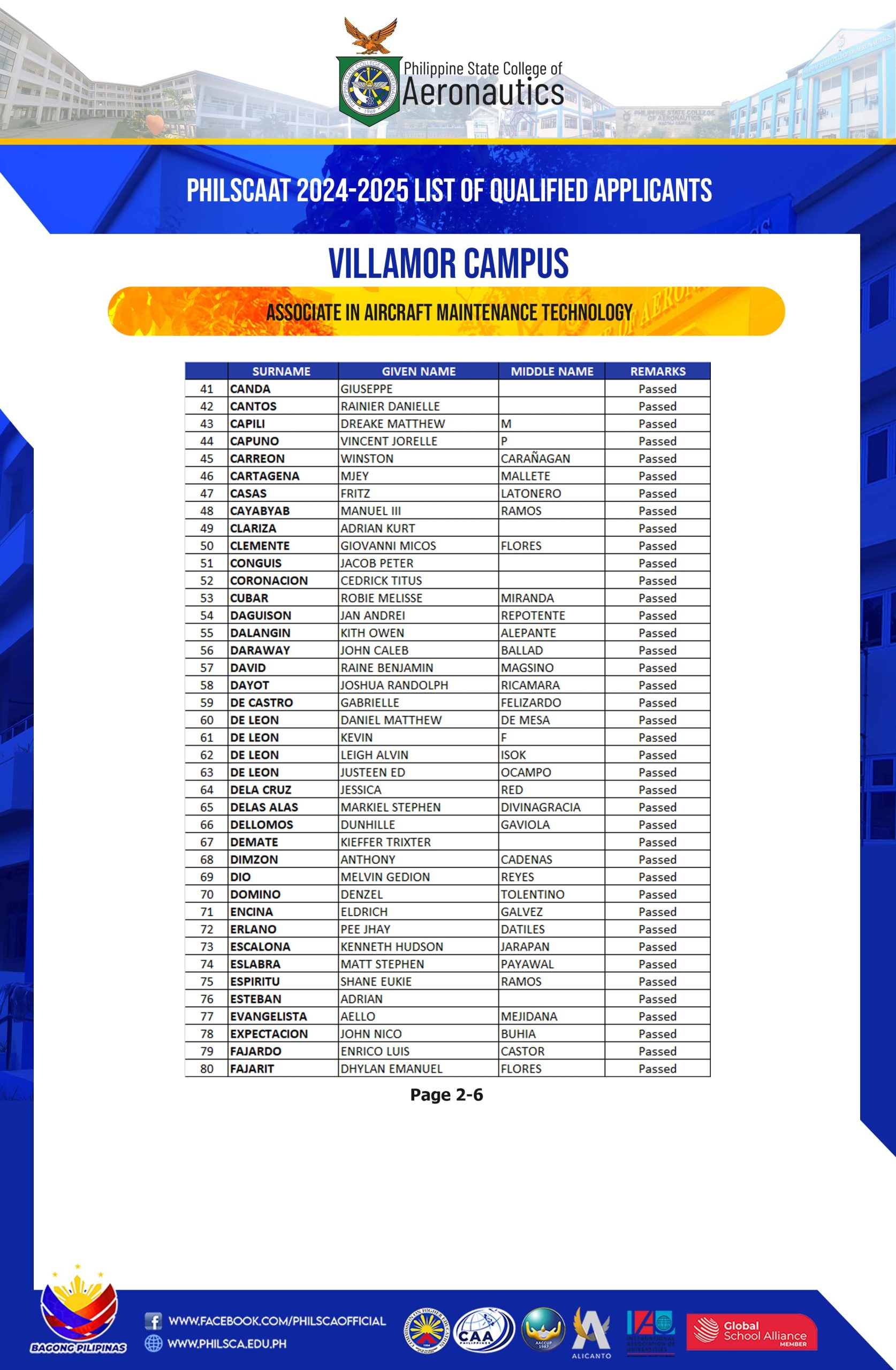 Philippine State College of
Aeronautics

PHILSCAAT 2024-2025 LIST OF QUALIFIED APPLICANTS

VILLAMOR CAMPUS

ASSOCIATE IN AIRCRAFT MAINTENANCE TECHNOLOGY

| | SURNAME | GIVEN NAME | MIDDLE NAME | REMARKS |
|---|---|---|---|---|
| 41 | CANDA | GIUSEPPE | | Passed |
| 42 | CANTOS | RAINIER DANIELLE | | Passed |
| 43 | CAPILI | DREAKE MATTHEW | M | Passed |
| 44 | CAPUNO | VINCENT JORELLE | P | Passed |
| 45 | CARREON | WINSTON | CARAÑAGAN | Passed |
| 46 | CARTAGENA | MJEY | MALLETE | Passed |
| 47 | CASAS | FRITZ | LATONERO | Passed |
| 48 | CAYABYAB | MANUEL III | RAMOS | Passed |
| 49 | CLARIZA | ADRIAN KURT | | Passed |
| 50 | CLEMENTE | GIOVANNI MICOS | FLORES | Passed |
| 51 | CONGUIS | JACOB PETER | | Passed |
| 52 | CORONACION | CEDRICK TITUS | | Passed |
| 53 | CUBAR | ROBIE MELISSE | MIRANDA | Passed |
| 54 | DAGUISON | JAN ANDREI | REPOTENTE | Passed |
| 55 | DALANGIN | KITH OWEN | ALEPANTE | Passed |
| 56 | DARAWAY | JOHN CALEB | BALLAD | Passed |
| 57 | DAVID | RAINE BENJAMIN | MAGSINO | Passed |
| 58 | DAYOT | JOSHUA RANDOLPH | RICAMARA | Passed |
| 59 | DE CASTRO | GABRIELLE | FELIZARDO | Passed |
| 60 | DE LEON | DANIEL MATTHEW | DE MESA | Passed |
| 61 | DE LEON | KEVIN | F | Passed |
| 62 | DE LEON | LEIGH ALVIN | ISOK | Passed |
| 63 | DE LEON | JUSTEEN ED | OCAMPO | Passed |
| 64 | DELA CRUZ | JESSICA | RED | Passed |
| 65 | DELAS ALAS | MARKIEL STEPHEN | DIVINAGRACIA | Passed |
| 66 | DELLOMOS | DUNHILLE | GAVIOLA | Passed |
| 67 | DEMATE | KIEFFER TRIXTER | | Passed |
| 68 | DIMZON | ANTHONY | CADENAS | Passed |
| 69 | DIO | MELVIN GEDION | REYES | Passed |
| 70 | DOMINO | DENZEL | TOLENTINO | Passed |
| 71 | ENCINA | ELDRICH | GALVEZ | Passed |
| 72 | ERLANO | PEE JHAY | DATILES | Passed |
| 73 | ESCALONA | KENNETH HUDSON | JARAPAN | Passed |
| 74 | ESLABRA | MATT STEPHEN | PAYAWAL | Passed |
| 75 | ESPIRITU | SHANE EUKIE | RAMOS | Passed |
| 76 | ESTEBAN | ADRIAN | | Passed |
| 77 | EVANGELISTA | AELLO | MEJIDANA | Passed |
| 78 | EXPECTACION | JOHN NICO | BUHIA | Passed |
| 79 | FAJARDO | ENRICO LUIS | CASTOR | Passed |
| 80 | FAJARIT | DHYLAN EMANUEL | FLORES | Passed |

Page 2-6

BAGONG PILIPINAS

WWW.FACEBOOK.COM/PHILSCAOFFICIAL
WWW.PHILSCA.EDU.PH

CAA

ALICANTO

Global School Alliance
MEMBER